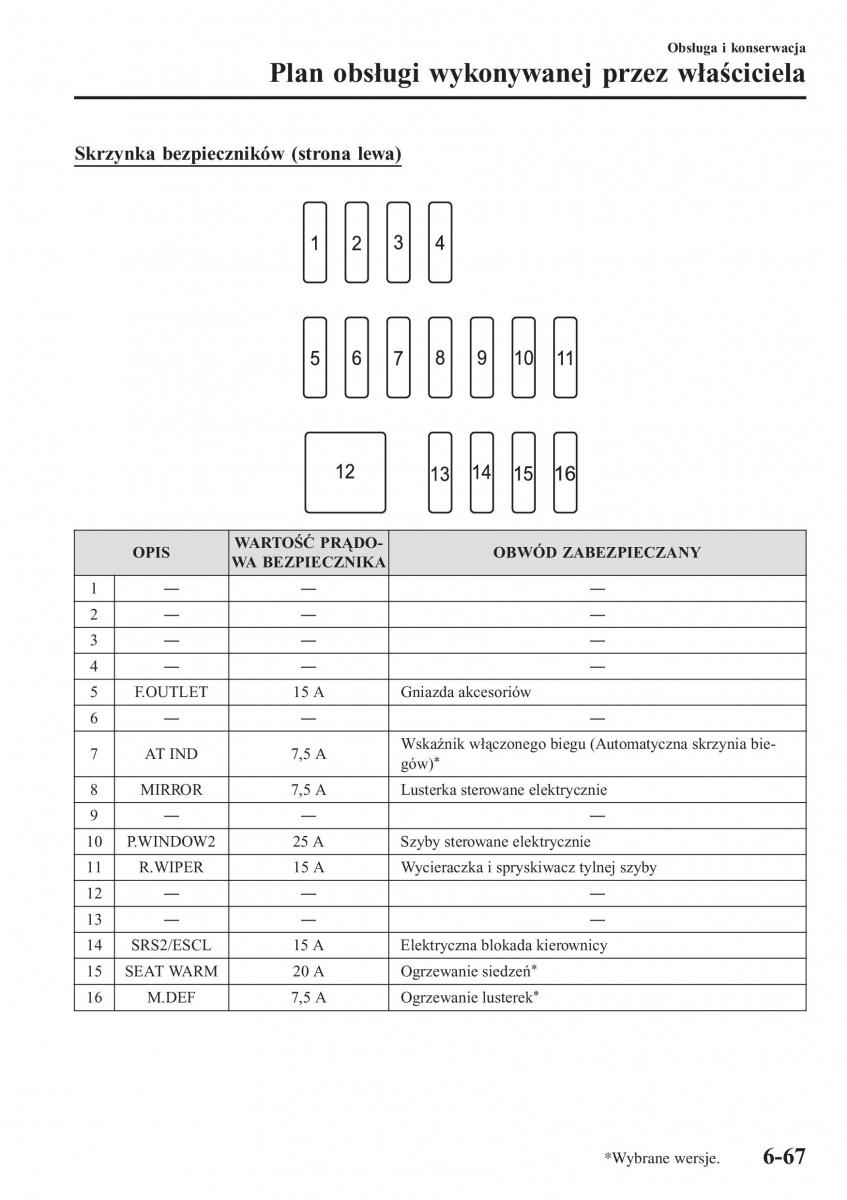 Obsługa i konserwacja
Plan obsługi wykonywanej przez właściciela

Skrzynka bezpieczników (strona lewa)

1 2 3 4
5 6 7 8 9 10 11
12 13 14 15 16

| | OPIS | WARTOŚĆ PRĄDOWA BEZPIECZNIKA | OBWÓD ZABEZPIECZANY |
|---|---|---|---|
| 1 | — | — | — |
| 2 | — | — | — |
| 3 | — | — | — |
| 4 | — | — | — |
| 5 | F.OUTLET | 15 A | Gniazda akcesoriów |
| 6 | — | — | — |
| 7 | AT IND | 7,5 A | Wskaźnik włączonego biegu (Automatyczna skrzynia biegów)* |
| 8 | MIRROR | 7,5 A | Lusterka sterowane elektrycznie |
| 9 | — | — | — |
| 10 | P.WINDOW2 | 25 A | Szyby sterowane elektrycznie |
| 11 | R.WIPER | 15 A | Wycieraczka i spryskiwacz tylnej szyby |
| 12 | — | — | — |
| 13 | — | — | — |
| 14 | SRS2/ESCL | 15 A | Elektryczna blokada kierownicy |
| 15 | SEAT WARM | 20 A | Ogrzewanie siedzeń* |
| 16 | M.DEF | 7,5 A | Ogrzewanie lusterek* |

*Wybrane wersje. 6-67